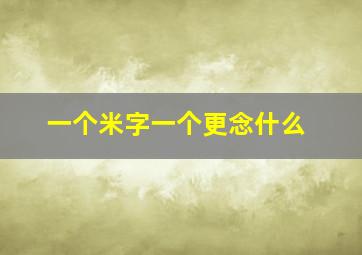 一个米字一个更念什么